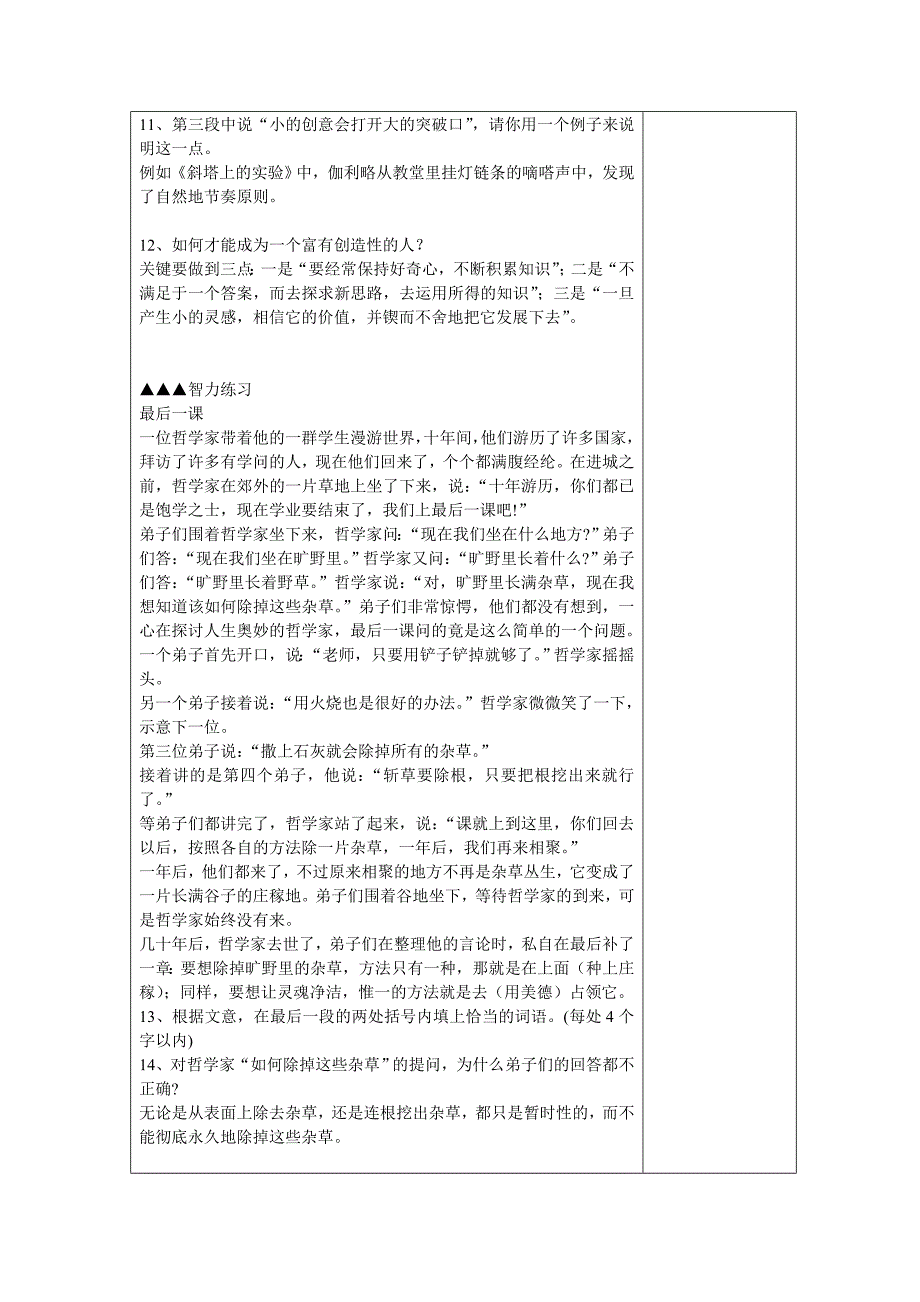 11、第三段中说“小的创意会打开大的突破口”，请你用一个例子来说明这一点。
例如《斜塔上的实验》中，伽利略从教堂里挂灯链条的嘀嗒声中，发现了自然地节奏原则。

12、如何才能成为一个富有创造性的人？
关键要做到三点：一是“要经常保持好奇心，不断积累知识”；二是“不满足于一个答案，而去探求新思路，去运用所得的知识”；三是“一旦产生小的灵感，相信它的价值，并锲而不舍地把它发展下去”。

▲▲▲智力练习
最后一课
一位哲学家带着他的一群学生漫游世界，十年间，他们游历了许多国家，拜访了许多有学问的人，现在他们回来了，个个都满腹经纶。在进城之前，哲学家在郊外的一片草地上坐了下来，说：“十年游历，你们都已是饱学之士，现在学业要结束了，我们上最后一课吧!”
弟子们围着哲学家坐下来，哲学家问：“现在我们坐在什么地方?”弟子们答：“现在我们坐在旷野里。”哲学家又问：“旷野里长着什么?”弟子们答：“旷野里长着野草。”哲学家说：“对，旷野里长满杂草，现在我想知道该如何除掉这些杂草。”弟子们非常惊愕，他们都没有想到，一心在探讨人生奥妙的哲学家，最后一课问的竟是这么简单的一个问题。
一个弟子首先开口，说：“老师，只要用铲子铲掉就够了。”哲学家摇摇头。
另一个弟子接着说：“用火烧也是很好的办法。”哲学家微微笑了一下，示意下一位。
第三位弟子说：“撒上石灰就会除掉所有的杂草。”
接着讲的是第四个弟子，他说：“斩草要除根，只要把根挖出来就行了。”
等弟子们都讲完了，哲学家站了起来，说：“课就上到这里，你们回去以后，按照各自的方法除一片杂草，一年后，我们再来相聚。”
一年后，他们都来了，不过原来相聚的地方不再是杂草丛生，它变成了一片长满谷子的庄稼地。弟子们围着谷地坐下，等待哲学家的到来，可是哲学家始终没有来。
几十年后，哲学家去世了，弟子们在整理他的言论时，私自在最后补了一章：要想除掉旷野里的杂草，方法只有一种，那就是在上面（种上庄稼）；同样，要想让灵魂净洁，惟一的方法就是去（用美德）占领它。
13、根据文意，在最后一段的两处括号内填上恰当的词语。(每处 4 个字以内)
14、对哲学家“如何除掉这些杂草”的提问，为什么弟子们的回答都不正确?
无论是从表面上除去杂草，还是连根挖出杂草，都只是暂时性的，而不能彻底永久地除掉这些杂草。